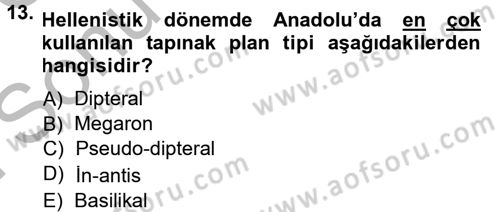 13. Hellenistik dönemde Anadolu'da en çok kullanılan tapınak plan tipi aşağıdakilerden hangisidir?

A) Dipteral
B) Megaron
C) Pseudo-dipteral
D) İn-antis
E) Basilikal

www.aofsoru.com
www.aofsoru.com
www.aofsoru.com
www.aofsoru.com